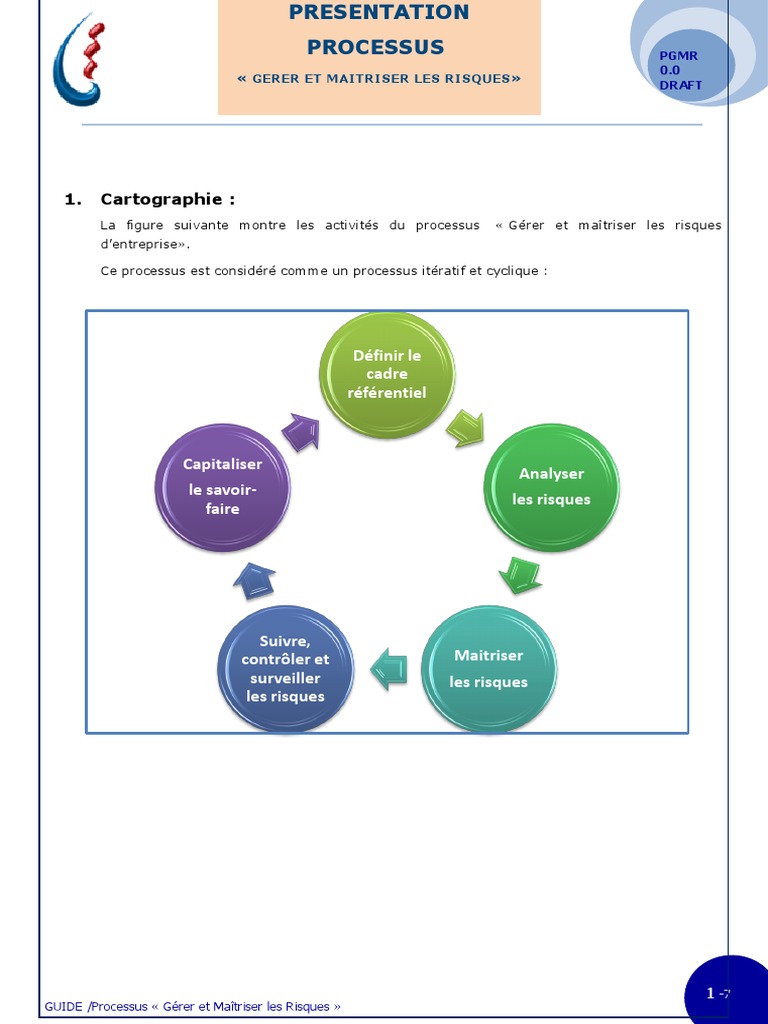 PRESENTATION PROCESSUS

« GERER ET MAITRISER LES RISQUES»

PGMR
0.0
DRAFT

1. Cartographie :

La figure suivante montre les activités du processus « Gérer et maîtriser les risques d'entreprise».

Ce processus est considéré comme un processus itératif et cyclique :

Définir le cadre référentiel

Analyser les risques

Maitriser les risques

Suivre, contrôler et surveiller les risques

Capitaliser le savoir-faire

GUIDE /Processus « Gérer et Maîtriser les Risques »

1 -7